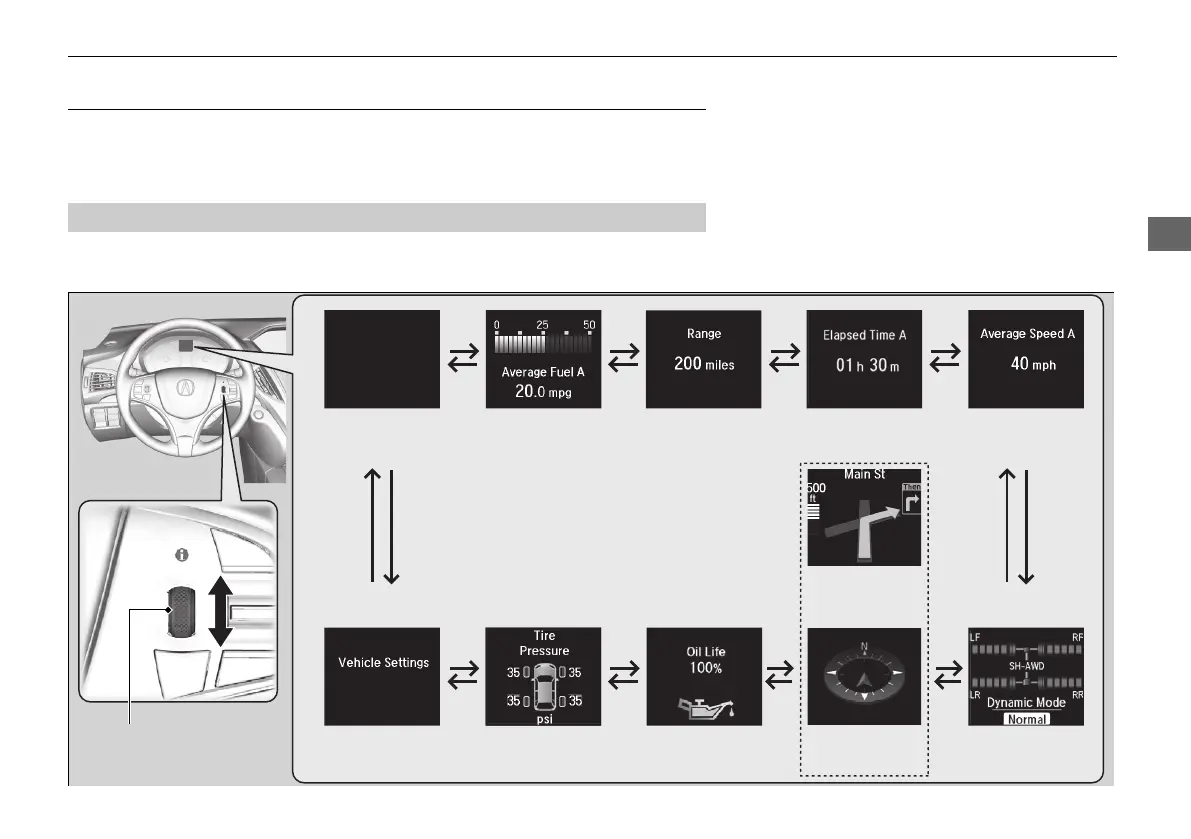 0 25 50

Average Fuel A
20.0 mpg

Range
200 miles

Elapsed Time A
01 h 30 m

Average Speed A
40 mph

Main St
500 ft
Then

Vehicle Settings

Tire Pressure
35 35
35 35
psi

Oil Life
100%

N

LF RF
SH-AWD
LR RR
Dynamic Mode
Normal